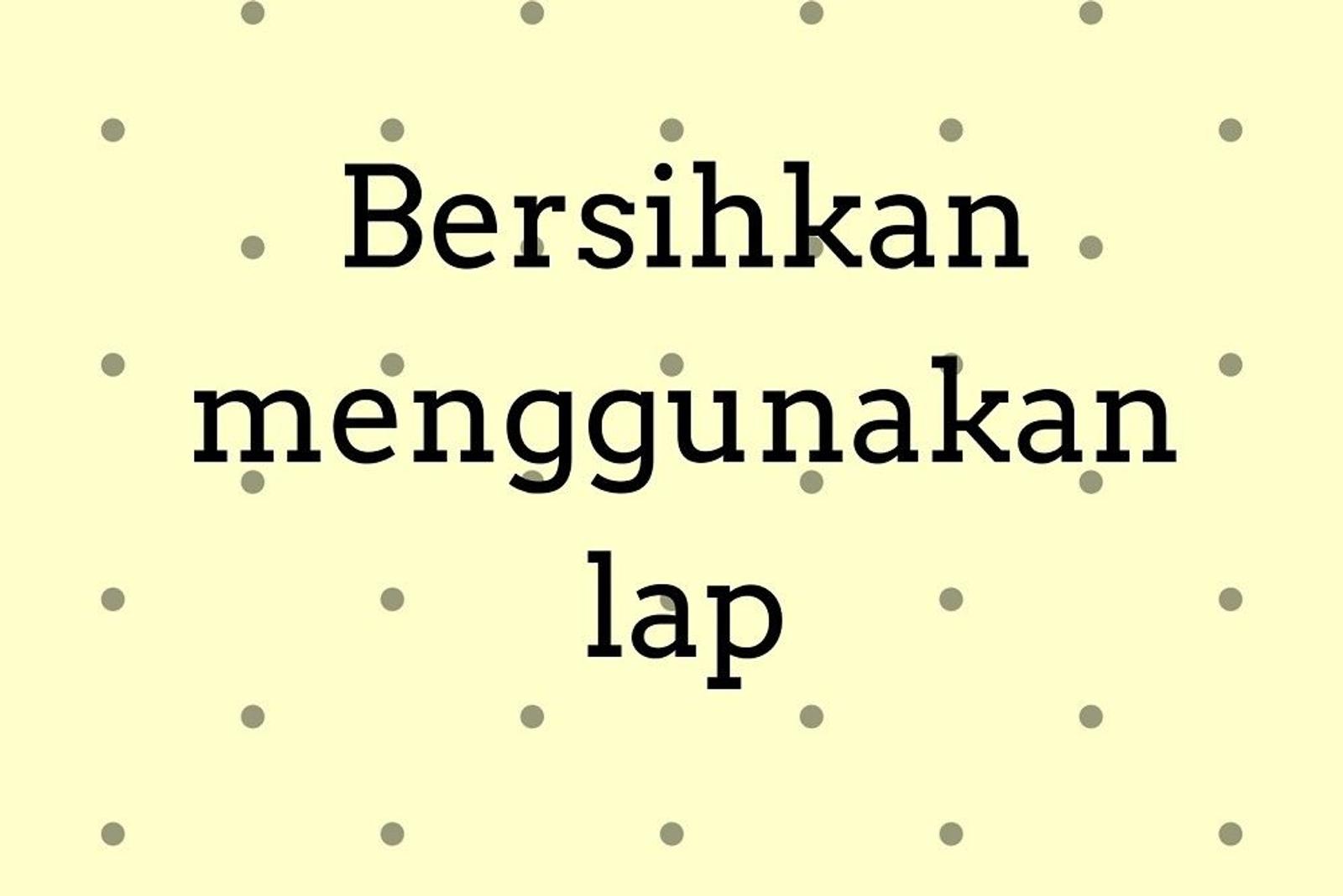 Bersihkan menggunakan lap